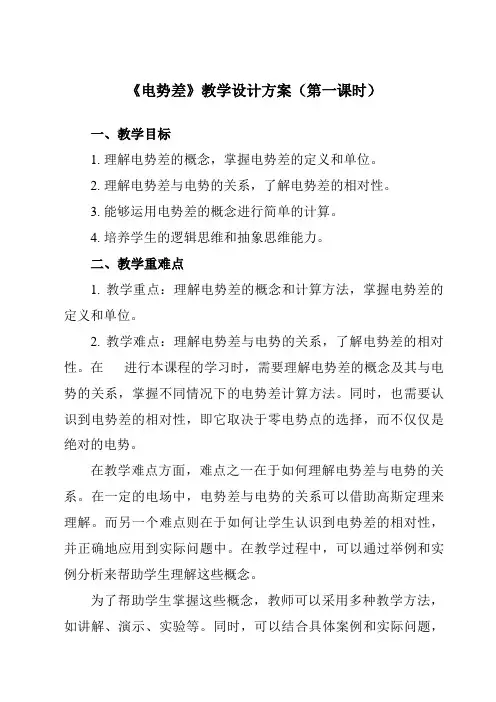 《电势差》教学设计方案（第一课时）

一、教学目标

1. 理解电势差的概念，掌握电势差的定义和单位。

2. 理解电势差与电势的关系，了解电势差的相对性。

3. 能够运用电势差的概念进行简单的计算。

4. 培养学生的逻辑思维和抽象思维能力。

二、教学重难点

1. 教学重点：理解电势差的概念和计算方法，掌握电势差的定义和单位。

2. 教学难点：理解电势差与电势的关系，了解电势差的相对性。在 进行本课程的学习时，需要理解电势差的概念及其与电势的关系，掌握不同情况下的电势差计算方法。同时，也需要认识到电势差的相对性，即它取决于零电势点的选择，而不仅仅是绝对的电势。

在教学难点方面，难点之一在于如何理解电势差与电势的关系。在一定的电场中，电势差与电势的关系可以借助高斯定理来理解。而另一个难点则在于如何让学生认识到电势差的相对性，并正确地应用到实际问题中。在教学过程中，可以通过举例和实例分析来帮助学生理解这些概念。

为了帮助学生掌握这些概念，教师可以采用多种教学方法，如讲解、演示、实验等。同时，可以结合具体案例和实际问题，